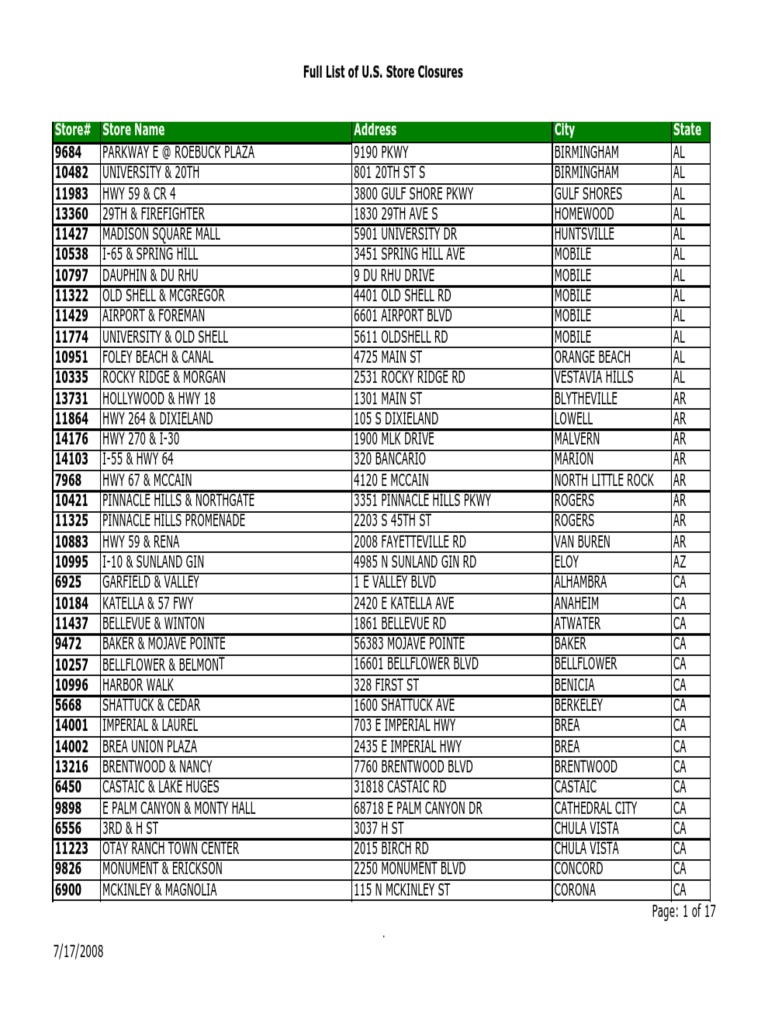 Full List of U.S. Store Closures

| Store# | Store Name | Address | City | State |
|---|---|---|---|---|
| 9684 | PARKWAY E @ ROEBUCK PLAZA | 9190 PKWY | BIRMINGHAM | AL |
| 10482 | UNIVERSITY & 20TH | 801 20TH ST S | BIRMINGHAM | AL |
| 11983 | HWY 59 & CR 4 | 3800 GULF SHORE PKWY | GULF SHORES | AL |
| 13360 | 29TH & FIREFIGHTER | 1830 29TH AVE S | HOMEWOOD | AL |
| 11427 | MADISON SQUARE MALL | 5901 UNIVERSITY DR | HUNTSVILLE | AL |
| 10538 | I-65 & SPRING HILL | 3451 SPRING HILL AVE | MOBILE | AL |
| 10797 | DAUPHIN & DU RHU | 9 DU RHU DRIVE | MOBILE | AL |
| 11322 | OLD SHELL & MCGREGOR | 4401 OLD SHELL RD | MOBILE | AL |
| 11429 | AIRPORT & FOREMAN | 6601 AIRPORT BLVD | MOBILE | AL |
| 11774 | UNIVERSITY & OLD SHELL | 5611 OLDSHELL RD | MOBILE | AL |
| 10951 | FOLEY BEACH & CANAL | 4725 MAIN ST | ORANGE BEACH | AL |
| 10335 | ROCKY RIDGE & MORGAN | 2531 ROCKY RIDGE RD | VESTAVIA HILLS | AL |
| 13731 | HOLLYWOOD & HWY 18 | 1301 MAIN ST | BLYTHEVILLE | AR |
| 11864 | HWY 264 & DIXIELAND | 105 S DIXIELAND | LOWELL | AR |
| 14176 | HWY 270 & I-30 | 1900 MLK DRIVE | MALVERN | AR |
| 14103 | I-55 & HWY 64 | 320 BANCARIO | MARION | AR |
| 7968 | HWY 67 & MCCAIN | 4120 E MCCAIN | NORTH LITTLE ROCK | AR |
| 10421 | PINNACLE HILLS & NORTHGATE | 3351 PINNACLE HILLS PKWY | ROGERS | AR |
| 11325 | PINNACLE HILLS PROMENADE | 2203 S 45TH ST | ROGERS | AR |
| 10883 | HWY 59 & RENA | 2008 FAYETTEVILLE RD | VAN BUREN | AR |
| 10995 | I-10 & SUNLAND GIN | 4985 N SUNLAND GIN RD | ELOY | AZ |
| 6925 | GARFIELD & VALLEY | 1 E VALLEY BLVD | ALHAMBRA | CA |
| 10184 | KATELLA & 57 FWY | 2420 E KATELLA AVE | ANAHEIM | CA |
| 11437 | BELLEVUE & WINTON | 1861 BELLEVUE RD | ATWATER | CA |
| 9472 | BAKER & MOJAVE POINTE | 56383 MOJAVE POINTE | BAKER | CA |
| 10257 | BELLFLOWER & BELMONT | 16601 BELLFLOWER BLVD | BELLFLOWER | CA |
| 10996 | HARBOR WALK | 328 FIRST ST | BENICIA | CA |
| 5668 | SHATTUCK & CEDAR | 1600 SHATTUCK AVE | BERKELEY | CA |
| 14001 | IMPERIAL & LAUREL | 703 E IMPERIAL HWY | BREA | CA |
| 14002 | BREA UNION PLAZA | 2435 E IMPERIAL HWY | BREA | CA |
| 13216 | BRENTWOOD & NANCY | 7760 BRENTWOOD BLVD | BRENTWOOD | CA |
| 6450 | CASTAIC & LAKE HUGES | 31818 CASTAIC RD | CASTAIC | CA |
| 9898 | E PALM CANYON & MONTY HALL | 68718 E PALM CANYON DR | CATHEDRAL CITY | CA |
| 6556 | 3RD & H ST | 3037 H ST | CHULA VISTA | CA |
| 11223 | OTAY RANCH TOWN CENTER | 2015 BIRCH RD | CHULA VISTA | CA |
| 9826 | MONUMENT & ERICKSON | 2250 MONUMENT BLVD | CONCORD | CA |
| 6900 | MCKINLEY & MAGNOLIA | 115 N MCKINLEY ST | CORONA | CA |

Page: 1 of 17

7/17/2008